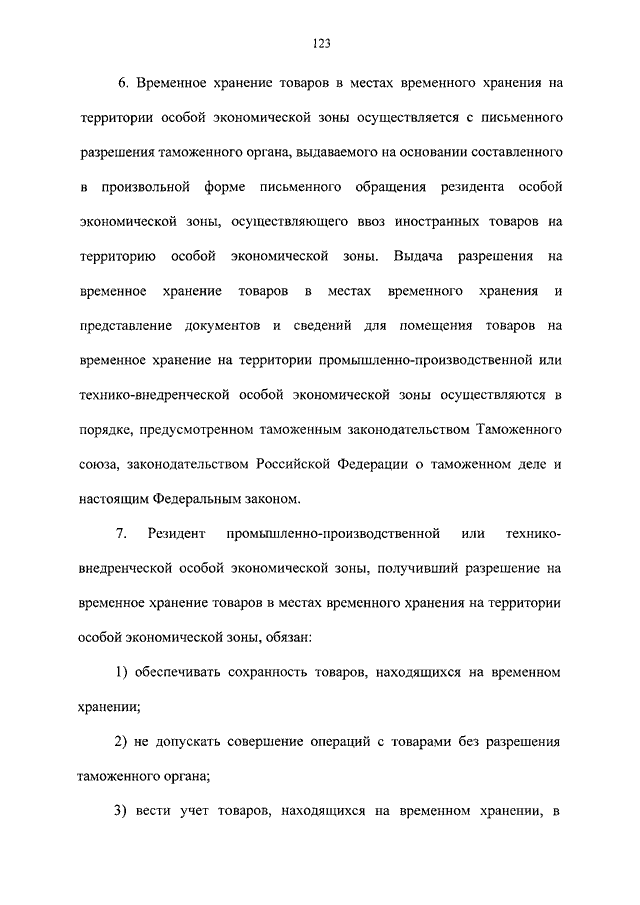 123

6. Временное хранение товаров в местах временного хранения на территории особой экономической зоны осуществляется с письменного разрешения таможенного органа, выдаваемого на основании составленного в произвольной форме письменного обращения резидента особой экономической зоны, осуществляющего ввоз иностранных товаров на территорию особой экономической зоны. Выдача разрешения на временное хранение товаров в местах временного хранения и представление документов и сведений для помещения товаров на временное хранение на территории промышленно-производственной или технико-внедренческой особой экономической зоны осуществляются в порядке, предусмотренном таможенным законодательством Таможенного союза, законодательством Российской Федерации о таможенном деле и настоящим Федеральным законом.

7. Резидент промышленно-производственной или технико-внедренческой особой экономической зоны, получивший разрешение на временное хранение товаров в местах временного хранения на территории особой экономической зоны, обязан:

1) обеспечивать сохранность товаров, находящихся на временном хранении;

2) не допускать совершение операций с товарами без разрешения таможенного органа;

3) вести учет товаров, находящихся на временном хранении, в